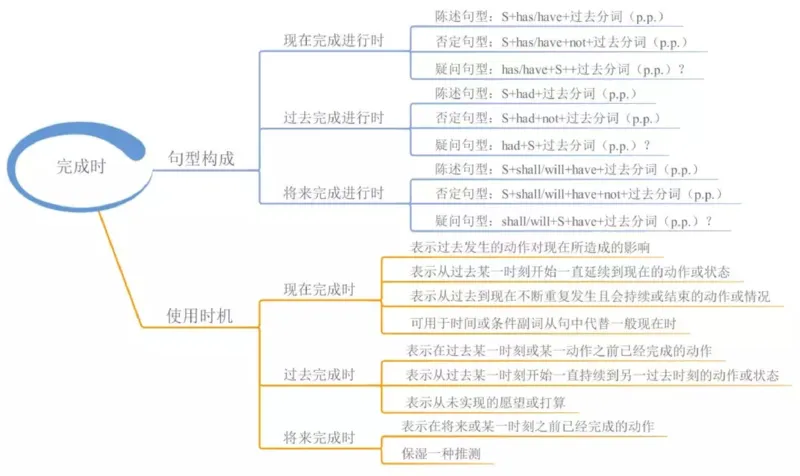 完成时

句型构成

现在完成进行时

陈述句型：S+has/have+过去分词（p.p.）

否定句型：S+has/have+not+过去分词（p.p.）

疑问句型：has/have+S++过去分词（p.p.）？

过去完成进行时

陈述句型：S+had+过去分词（p.p.）

否定句型：S+had+not+过去分词（p.p.）

疑问句型：had+S+过去分词（p.p.）？

将来完成进行时

陈述句型：S+shall/will+have+过去分词（p.p.）

否定句型：S+shall/will+have+not+过去分词（p.p.）

疑问句型：shall/will+S+have+过去分词（p.p.）？

使用时机

现在完成时

表示过去发生的动作对现在所造成的影响

表示从过去某一时刻开始一直延续到现在的动作或状态

表示从过去到现在不断重复发生且会持续或结束的动作或情况

可用于时间或条件副词从句中代替一般现在时

过去完成时

表示在过去某一时刻或某一动作之前已经完成的动作

表示从过去某一时刻开始一直持续到另一过去时刻的动作或状态

表示从未实现的愿望或打算

将来完成时

表示在将来或某一时刻之前已经完成的动作

保湿一种推测